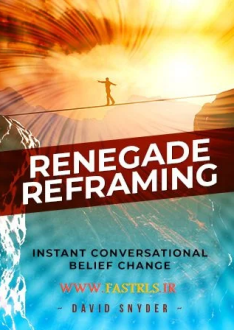 RENEGADE REFRAMING

INSTANT CONVERSATIONAL BELIEF CHANGE

WWW.FASTRLS.IR

~ DAVID SNYDER ~